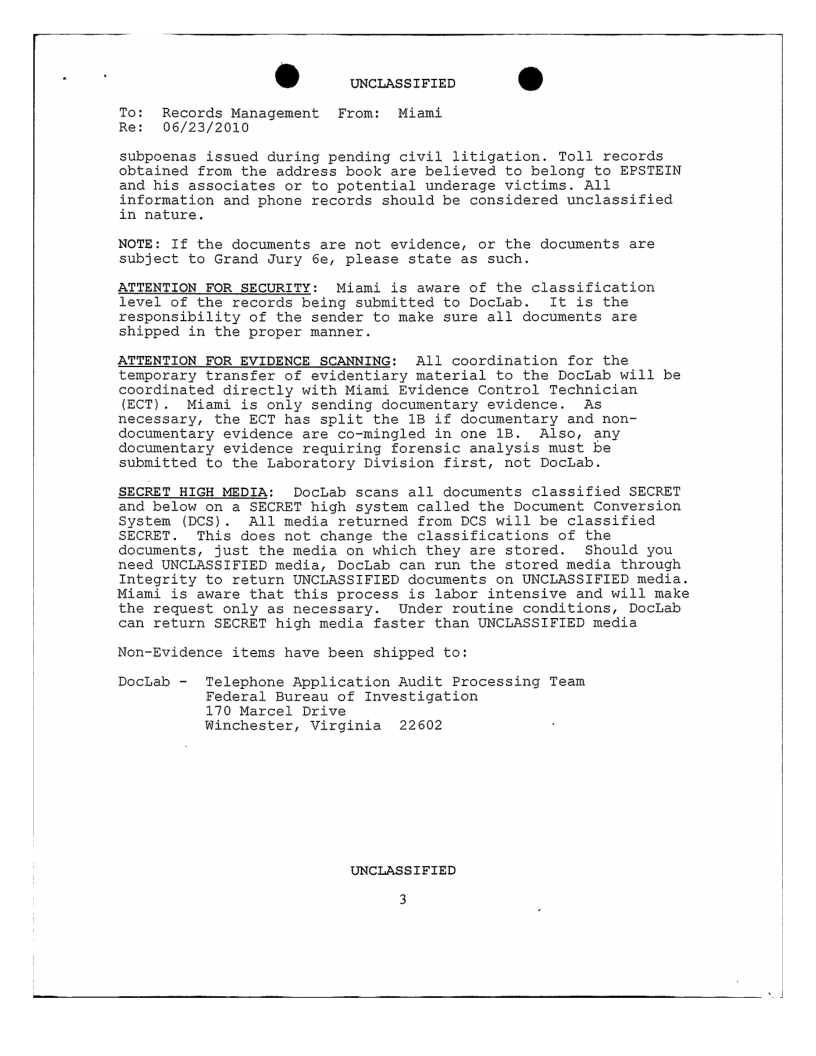 UNCLASSIFIED

To: Records Management From: Miami
Re: 06/23/2010

subpoenas issued during pending civil litigation. Toll records obtained from the address book are believed to belong to EPSTEIN and his associates or to potential underage victims. All information and phone records should be considered unclassified in nature.

NOTE: If the documents are not evidence, or the documents are subject to Grand Jury 6e, please state as such.

ATTENTION FOR SECURITY: Miami is aware of the classification level of the records being submitted to DocLab. It is the responsibility of the sender to make sure all documents are shipped in the proper manner.

ATTENTION FOR EVIDENCE SCANNING: All coordination for the temporary transfer of evidentiary material to the DocLab will be coordinated directly with Miami Evidence Control Technician (ECT). Miami is only sending documentary evidence. As necessary, the ECT has split the 1B if documentary and non-documentary evidence are co-mingled in one 1B. Also, any documentary evidence requiring forensic analysis must be submitted to the Laboratory Division first, not DocLab.

SECRET HIGH MEDIA: DocLab scans all documents classified SECRET and below on a SECRET high system called the Document Conversion System (DCS). All media returned from DCS will be classified SECRET. This does not change the classifications of the documents, just the media on which they are stored. Should you need UNCLASSIFIED media, DocLab can run the stored media through Integrity to return UNCLASSIFIED documents on UNCLASSIFIED media. Miami is aware that this process is labor intensive and will make the request only as necessary. Under routine conditions, DocLab can return SECRET high media faster than UNCLASSIFIED media

Non-Evidence items have been shipped to:

DocLab - Telephone Application Audit Processing Team
Federal Bureau of Investigation
170 Marcel Drive
Winchester, Virginia 22602

UNCLASSIFIED

3